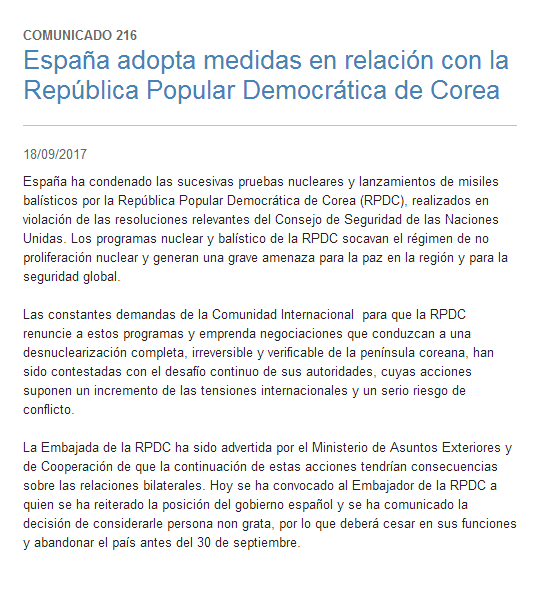 COMUNICADO 216

España adopta medidas en relación con la República Popular Democrática de Corea

18/09/2017

España ha condenado las sucesivas pruebas nucleares y lanzamientos de misiles balísticos por la República Popular Democrática de Corea (RPDC), realizados en violación de las resoluciones relevantes del Consejo de Seguridad de las Naciones Unidas. Los programas nuclear y balístico de la RPDC socavan el régimen de no proliferación nuclear y generan una grave amenaza para la paz en la región y para la seguridad global.

Las constantes demandas de la Comunidad Internacional para que la RPDC renuncie a estos programas y emprenda negociaciones que conduzcan a una desnuclearización completa, irreversible y verificable de la península coreana, han sido contestadas con el desafío continuo de sus autoridades, cuyas acciones suponen un incremento de las tensiones internacionales y un serio riesgo de conflicto.

La Embajada de la RPDC ha sido advertida por el Ministerio de Asuntos Exteriores y de Cooperación de que la continuación de estas acciones tendrían consecuencias sobre las relaciones bilaterales. Hoy se ha convocado al Embajador de la RPDC a quien se ha reiterado la posición del gobierno español y se ha comunicado la decisión de considerarle persona non grata, por lo que deberá cesar en sus funciones y abandonar el país antes del 30 de septiembre.